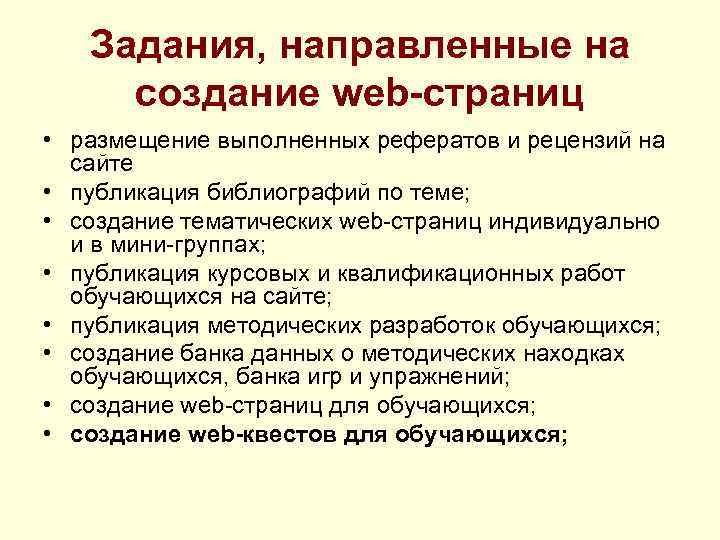 Задания, направленные на создание web-страниц

• размещение выполненных рефератов и рецензий на сайте
• публикация библиографий по теме;
• создание тематических web-страниц индивидуально и в мини-группах;
• публикация курсовых и квалификационных работ обучающихся на сайте;
• публикация методических разработок обучающихся;
• создание банка данных о методических находках обучающихся, банка игр и упражнений;
• создание web-страниц для обучающихся;
• создание web-квестов для обучающихся;